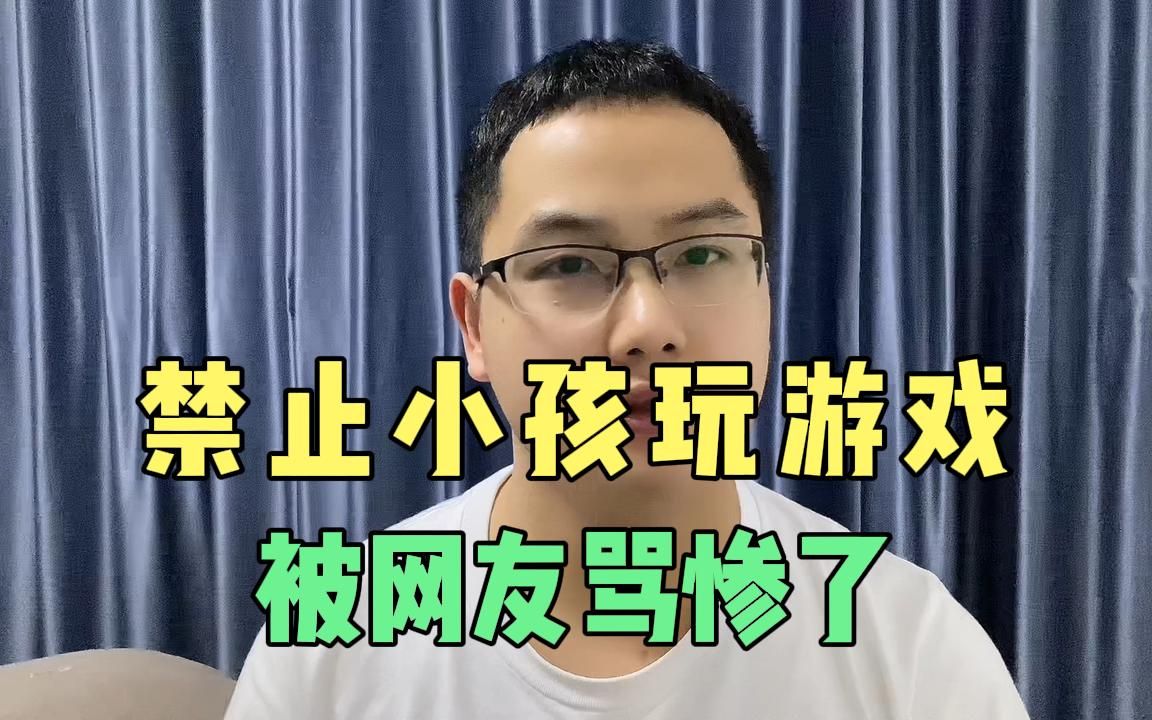 禁止小孩玩游戏
被网友骂惨了